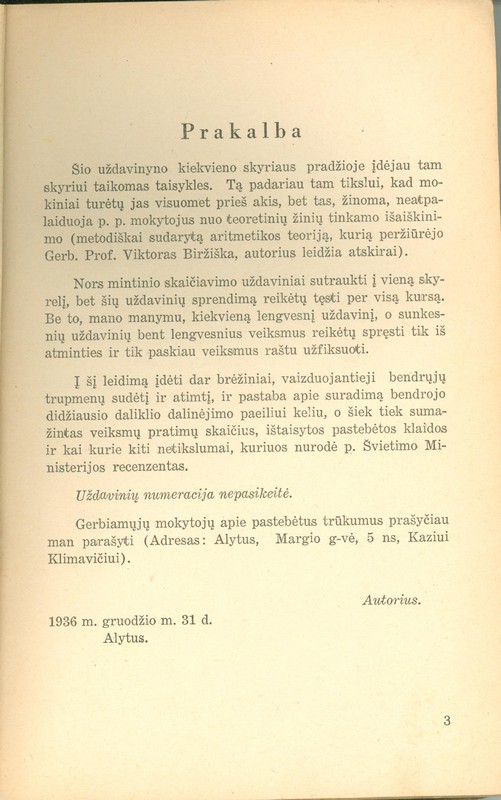 Prakalba

Sio uždavinyno kiekvieno skyriaus pradžioje įdėjau tam skyriui taikomas taisykles. Tą padariau tam tikslui, kad mokiniai turėtų jas visuomet prieš akis, bet tas, žinoma, neatpalaiduoja p. p. mokytojus nuo teoretinių žinių tinkamo išaiškinimo (metodiškai sudarytą aritmetikos teoriją, kurią peržiūrėjo Gerb. Prof. Viktoras Biržiška, autorius leidžia atskirai).

Nors mintinio skaičiavimo uždaviniai sutraukti į vieną skyrelį, bet šių uždavinių sprendimą reikėtų tęsti per visą kursą. Be to, mano manymu, kiekvieną lengvesnį uždavinį, o sunkesnių uždavinių bent lengvesnius veiksmus reikėtų spręsti tik iš atminties ir tik paskiau veiksmus raštu užfiksuoti.

Į šį leidimą įdėti dar brėžiniai, vaizduojantieji bendrųjų trupmenų sudėtį ir atimtį, ir pastaba apie suradimą bendrojo didžiausio daliklio dalinėjimo paeiliui keliu, o šiek tiek sumažintas veiksmų pratimų skaičius, ištaisytos pastebėtos klaidos ir kai kurie kiti netikslumai, kuriuos nurodė p. Švietimo Ministerijos recenzentas.

Uždavinių numeracija nepasikeitė.

Gerbiamųjų mokytojų apie pastebėtus trūkumus prašyčiau man parašyti (Adresas: Alytus, Margio g-vė, 5 ns, Kaziui Klimavičiui).

Autorius.

1936 m. gruodžio m. 31 d.
Alytus.

3